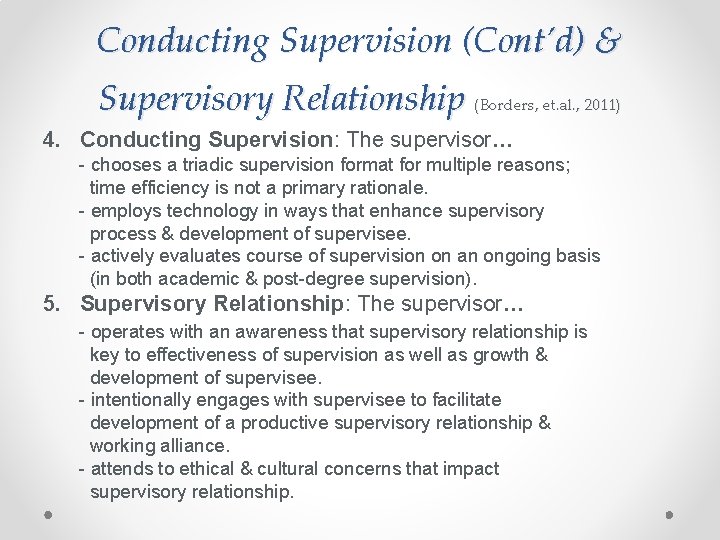 Conducting Supervision (Cont'd) & Supervisory Relationship (Borders, et.al., 2011)

4. Conducting Supervision: The supervisor…
- chooses a triadic supervision format for multiple reasons; time efficiency is not a primary rationale.
- employs technology in ways that enhance supervisory process & development of supervisee.
- actively evaluates course of supervision on an ongoing basis (in both academic & post-degree supervision).

5. Supervisory Relationship: The supervisor…
- operates with an awareness that supervisory relationship is key to effectiveness of supervision as well as growth & development of supervisee.
- intentionally engages with supervisee to facilitate development of a productive supervisory relationship & working alliance.
- attends to ethical & cultural concerns that impact supervisory relationship.